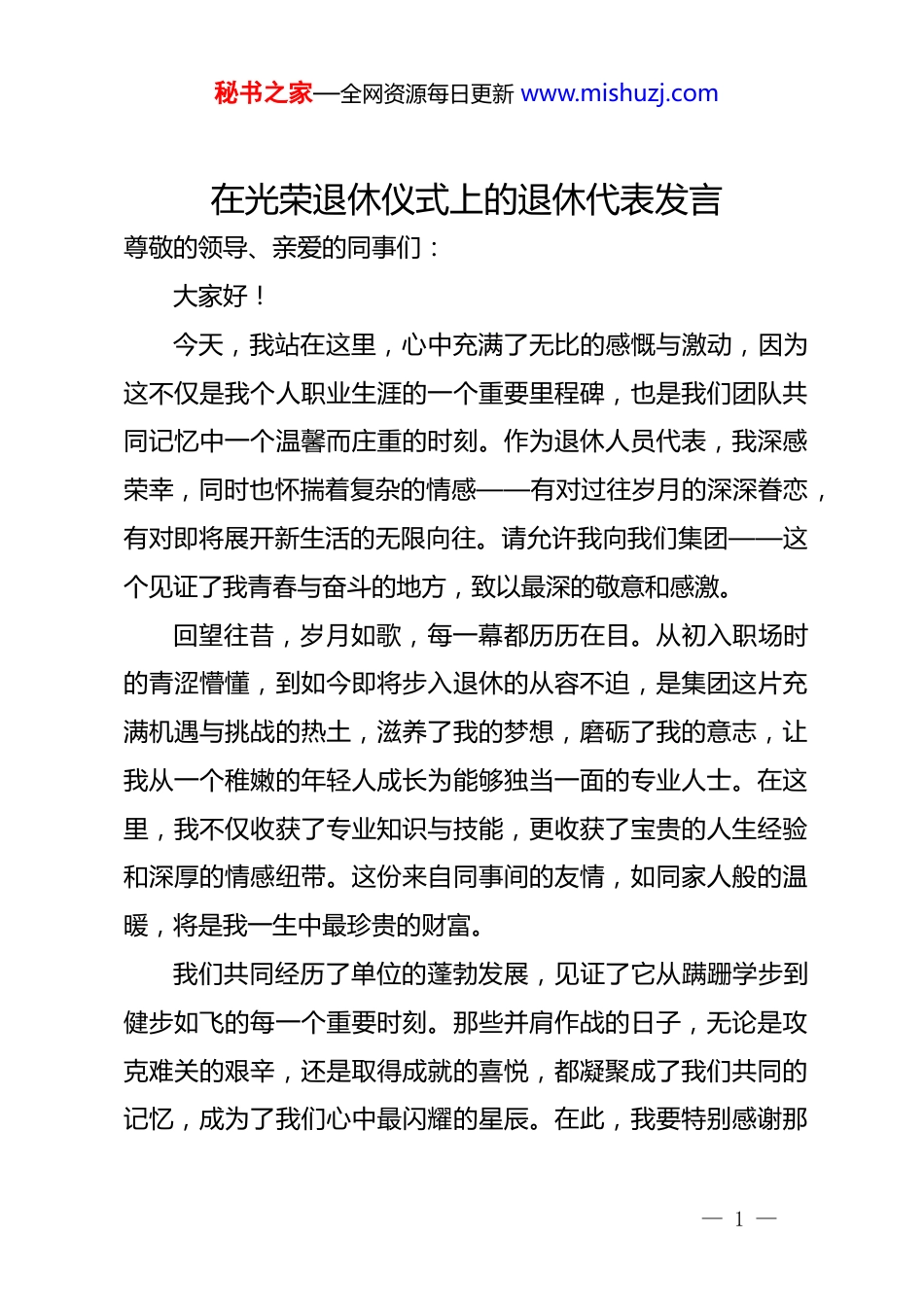 秘书之家—全网资源每日更新 www.mishuzj.com

在光荣退休仪式上的退休代表发言

尊敬的领导、亲爱的同事们：

大家好！

今天，我站在这里，心中充满了无比的感慨与激动，因为这不仅是我个人职业生涯的一个重要里程碑，也是我们团队共同记忆中一个温馨而庄重的时刻。作为退休人员代表，我深感荣幸，同时也怀揣着复杂的情感——有对过往岁月的深深眷恋，有对即将展开新生活的无限向往。请允许我向我们集团——这个见证了我青春与奋斗的地方，致以最深的敬意和感激。

回望往昔，岁月如歌，每一幕都历历在目。从初入职场时的青涩懵懂，到如今即将步入退休的从容不迫，是集团这片充满机遇与挑战的热土，滋养了我的梦想，磨砺了我的意志，让我从一个稚嫩的年轻人成长为能够独当一面的专业人士。在这里，我不仅收获了专业知识与技能，更收获了宝贵的人生经验和深厚的情感纽带。这份来自同事间的友情，如同家人般的温暖，将是我一生中最珍贵的财富。

我们共同经历了单位的蓬勃发展，见证了它从蹒跚学步到健步如飞的每一个重要时刻。那些并肩作战的日子，无论是攻克难关的艰辛，还是取得成就的喜悦，都凝聚成了我们共同的记忆，成为了我们心中最闪耀的星辰。在此，我要特别感谢那

— 1 —